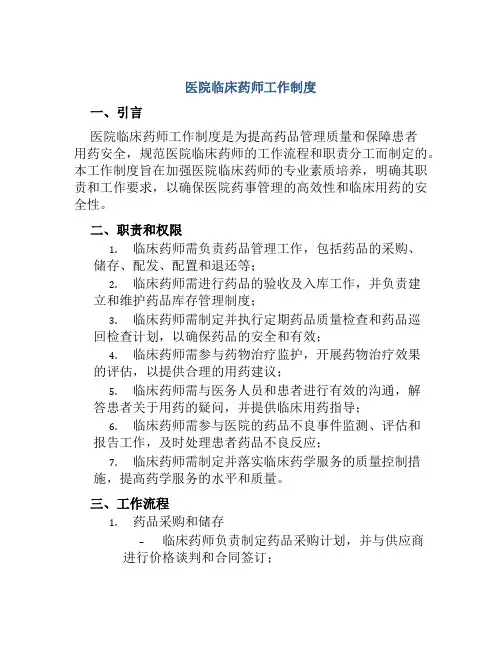 医院临床药师工作制度

一、引言

医院临床药师工作制度是为提高药品管理质量和保障患者用药安全，规范医院临床药师的工作流程和职责分工而制定的。本工作制度旨在加强医院临床药师的专业素质培养，明确其职责和工作要求，以确保医院药事管理的高效性和临床用药的安全性。

二、职责和权限

1. 临床药师需负责药品管理工作，包括药品的采购、储存、配发、配置和退还等；

2. 临床药师需进行药品的验收及入库工作，并负责建立和维护药品库存管理制度；

3. 临床药师需制定并执行定期药品质量检查和药品巡回检查计划，以确保药品的安全和有效；

4. 临床药师需参与药物治疗监护，开展药物治疗效果的评估，以提供合理的用药建议；

5. 临床药师需与医务人员和患者进行有效的沟通，解答患者关于用药的疑问，并提供临床用药指导；

6. 临床药师需参与医院的药品不良事件监测、评估和报告工作，及时处理患者药品不良反应；

7. 临床药师需制定并落实临床药学服务的质量控制措施，提高药学服务的水平和质量。

三、工作流程

1. 药品采购和储存

- 临床药师负责制定药品采购计划，并与供应商进行价格谈判和合同签订；